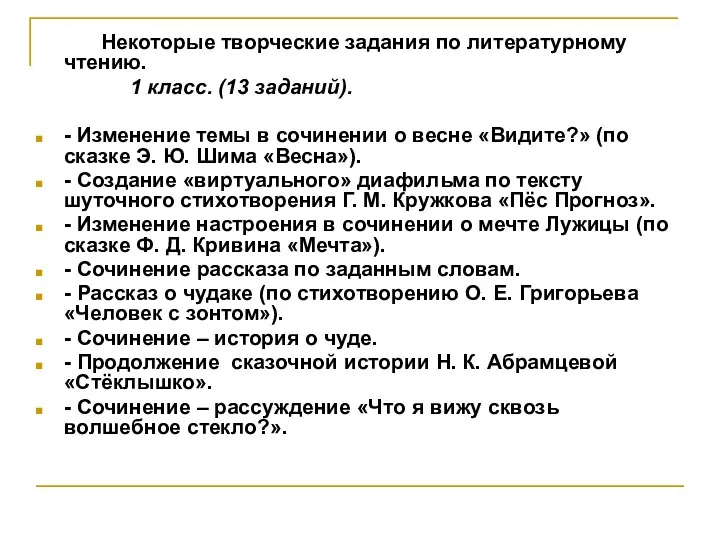 Некоторые творческие задания по литературному чтению.

1 класс. (13 заданий).

- Изменение темы в сочинении о весне «Видите?» (по сказке Э. Ю. Шима «Весна»).
- Создание «виртуального» диафильма по тексту шуточного стихотворения Г. М. Кружкова «Пёс Прогноз».
- Изменение настроения в сочинении о мечте Лужицы (по сказке Ф. Д. Кривина «Мечта»).
- Сочинение рассказа по заданным словам.
- Рассказ о чудаке (по стихотворению О. Е. Григорьева «Человек с зонтом»).
- Сочинение – история о чуде.
- Продолжение сказочной истории Н. К. Абрамцевой «Стёклышко».
- Сочинение – рассуждение «Что я вижу сквозь волшебное стекло?».